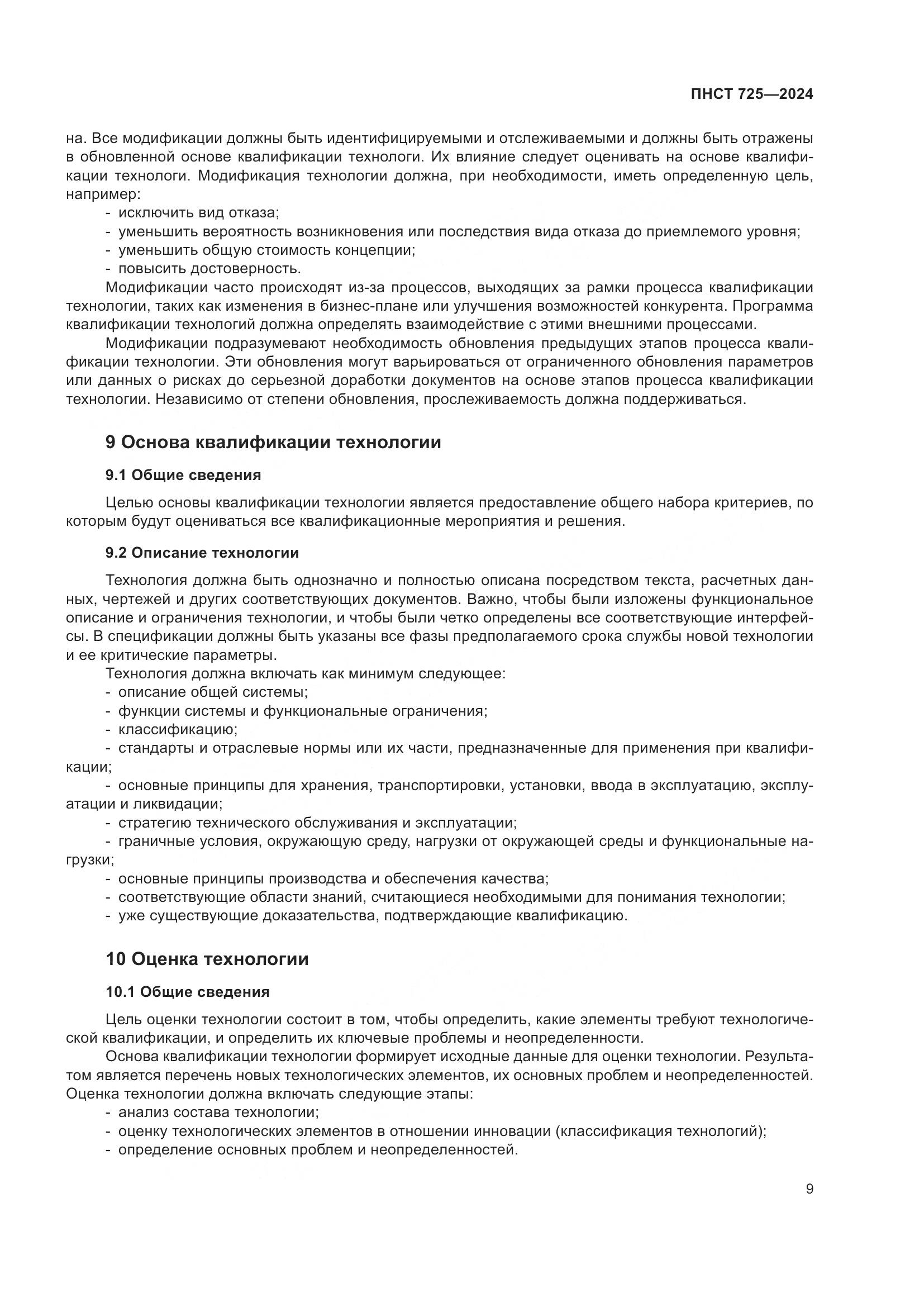 ПНСТ 725—2024

на. Все модификации должны быть идентифицируемыми и отслеживаемыми и должны быть отражены в обновленной основе квалификации технологи. Их влияние следует оценивать на основе квалификации технологи. Модификация технологии должна, при необходимости, иметь определенную цель, например:
- исключить вид отказа;
- уменьшить вероятность возникновения или последствия вида отказа до приемлемого уровня;
- уменьшить общую стоимость концепции;
- повысить достоверность.

Модификации часто происходят из-за процессов, выходящих за рамки процесса квалификации технологии, таких как изменения в бизнес-плане или улучшения возможностей конкурента. Программа квалификации технологий должна определять взаимодействие с этими внешними процессами.

Модификации подразумевают необходимость обновления предыдущих этапов процесса квалификации технологии. Эти обновления могут варьироваться от ограниченного обновления параметров или данных о рисках до серьезной доработки документов на основе этапов процесса квалификации технологии. Независимо от степени обновления, прослеживаемость должна поддерживаться.

9 Основа квалификации технологии

9.1 Общие сведения

Целью основы квалификации технологии является предоставление общего набора критериев, по которым будут оцениваться все квалификационные мероприятия и решения.

9.2 Описание технологии

Технология должна быть однозначно и полностью описана посредством текста, расчетных данных, чертежей и других соответствующих документов. Важно, чтобы были изложены функциональное описание и ограничения технологии, и чтобы были четко определены все соответствующие интерфейсы. В спецификации должны быть указаны все фазы предполагаемого срока службы новой технологии и ее критические параметры.

Технология должна включать как минимум следующее:
- описание общей системы;
- функции системы и функциональные ограничения;
- классификацию;
- стандарты и отраслевые нормы или их части, предназначенные для применения при квалификации;
- основные принципы для хранения, транспортировки, установки, ввода в эксплуатацию, эксплуатации и ликвидации;
- стратегию технического обслуживания и эксплуатации;
- граничные условия, окружающую среду, нагрузки от окружающей среды и функциональные нагрузки;
- основные принципы производства и обеспечения качества;
- соответствующие области знаний, считающиеся необходимыми для понимания технологии;
- уже существующие доказательства, подтверждающие квалификацию.

10 Оценка технологии

10.1 Общие сведения

Цель оценки технологии состоит в том, чтобы определить, какие элементы требуют технологической квалификации, и определить их ключевые проблемы и неопределенности.

Основа квалификации технологии формирует исходные данные для оценки технологии. Результатом является перечень новых технологических элементов, их основных проблем и неопределенностей. Оценка технологии должна включать следующие этапы:
- анализ состава технологии;
- оценку технологических элементов в отношении инновации (классификация технологий);
- определение основных проблем и неопределенностей.

9